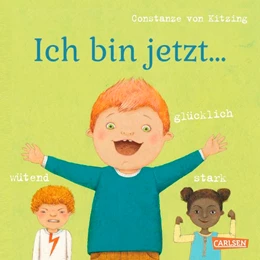 Constanze von Kitzing

Ich bin jetzt...

glücklich

wütend

stark

CARLSEN